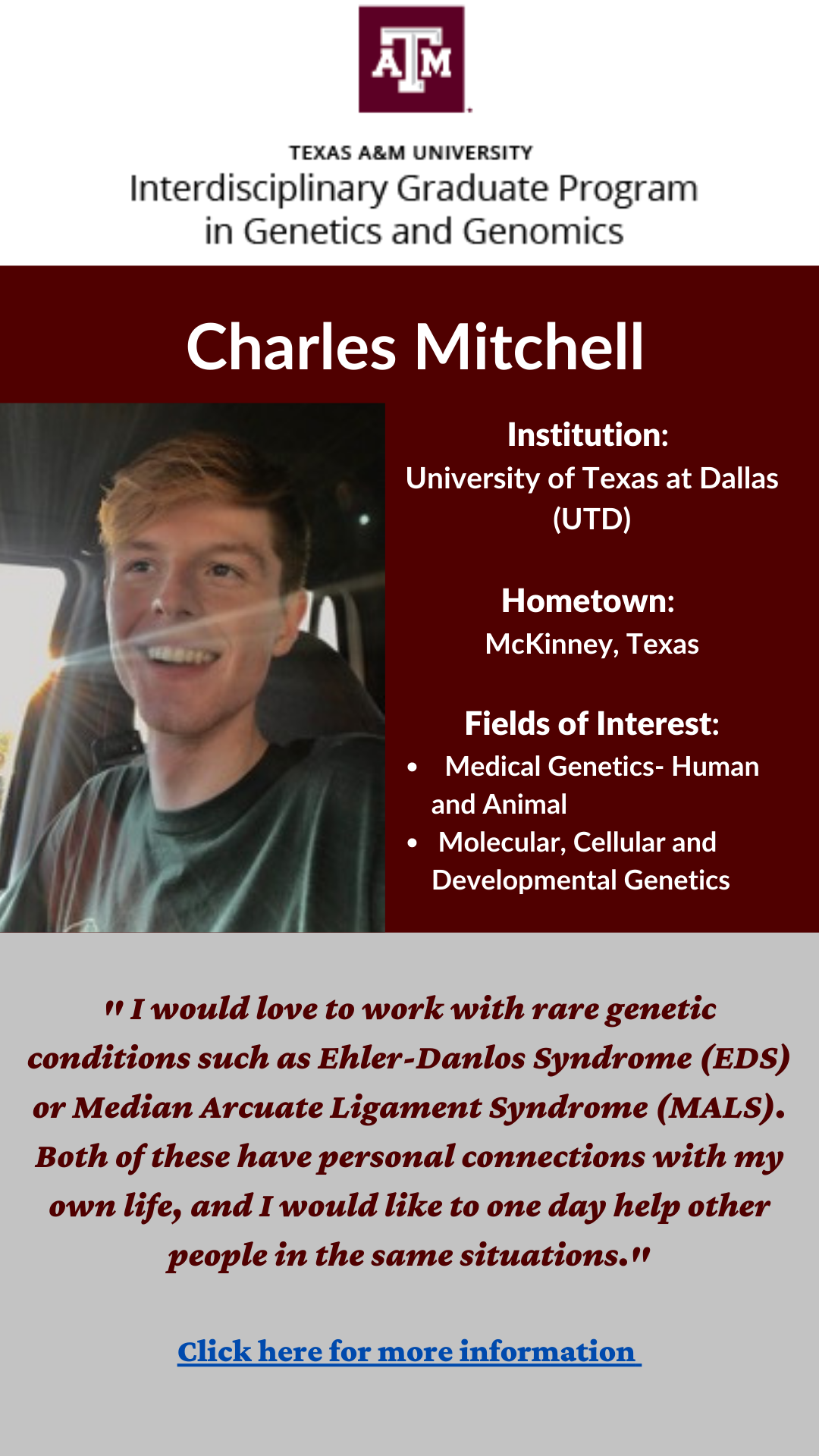 ATM

TEXAS A&M UNIVERSITY
Interdisciplinary Graduate Program in Genetics and Genomics

Charles Mitchell

Institution:
University of Texas at Dallas (UTD)

Hometown:
McKinney, Texas

Fields of Interest:
• Medical Genetics- Human and Animal
• Molecular, Cellular and Developmental Genetics

" I would love to work with rare genetic conditions such as Ehler-Danlos Syndrome (EDS) or Median Arcuate Ligament Syndrome (MALS). Both of these have personal connections with my own life, and I would like to one day help other people in the same situations."

Click here for more information